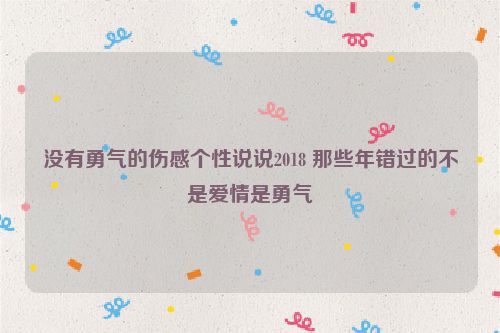 没有勇气的伤感个性说说2018 那些年错过的不是爱情是勇气